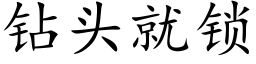 钻头就锁